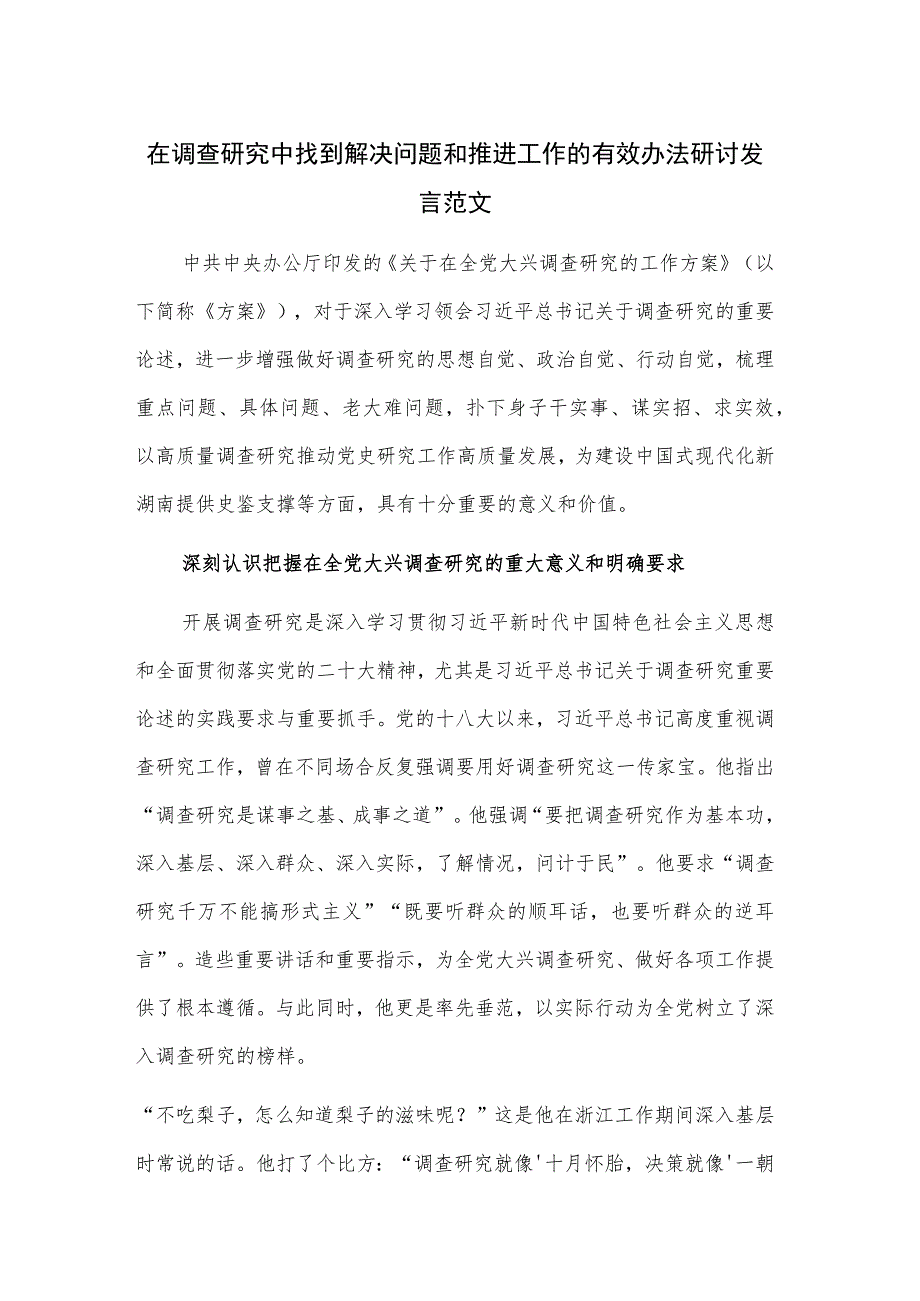 在调查研究中找到解决问题和推进工作的有效办法研讨发言范文

中共中央办公厅印发的《关于在全党大兴调查研究的工作方案》（以下简称《方案》），对于深入学习领会习近平总书记关于调查研究的重要论述，进一步增强做好调查研究的思想自觉、政治自觉、行动自觉，梳理重点问题、具体问题、老大难问题，扑下身子干实事、谋实招、求实效，以高质量调查研究推动党史研究工作高质量发展，为建设中国式现代化新湖南提供史鉴支撑等方面，具有十分重要的意义和价值。

深刻认识把握在全党大兴调查研究的重大意义和明确要求

开展调查研究是深入学习贯彻习近平新时代中国特色社会主义思想和全面贯彻落实党的二十大精神，尤其是习近平总书记关于调查研究重要论述的实践要求与重要抓手。党的十八大以来，习近平总书记高度重视调查研究工作，曾在不同场合反复强调要用好调查研究这一传家宝。他指出“调查研究是谋事之基、成事之道”。他强调“要把调查研究作为基本功，深入基层、深入群众、深入实际，了解情况，问计于民”。他要求“调查研究千万不能搞形式主义”“既要听群众的顺耳话，也要听群众的逆耳言”。造些重要讲话和重要指示，为全党大兴调查研究、做好各项工作提供了根本遵循。与此同时，他更是率先垂范，以实际行动为全党树立了深入调查研究的榜样。

“不吃梨子，怎么知道梨子的滋味呢？”这是他在浙江工作期间深入基层时常说的话。他打了个比方：“调查研究就像'十月怀胎，决策就像'一朝